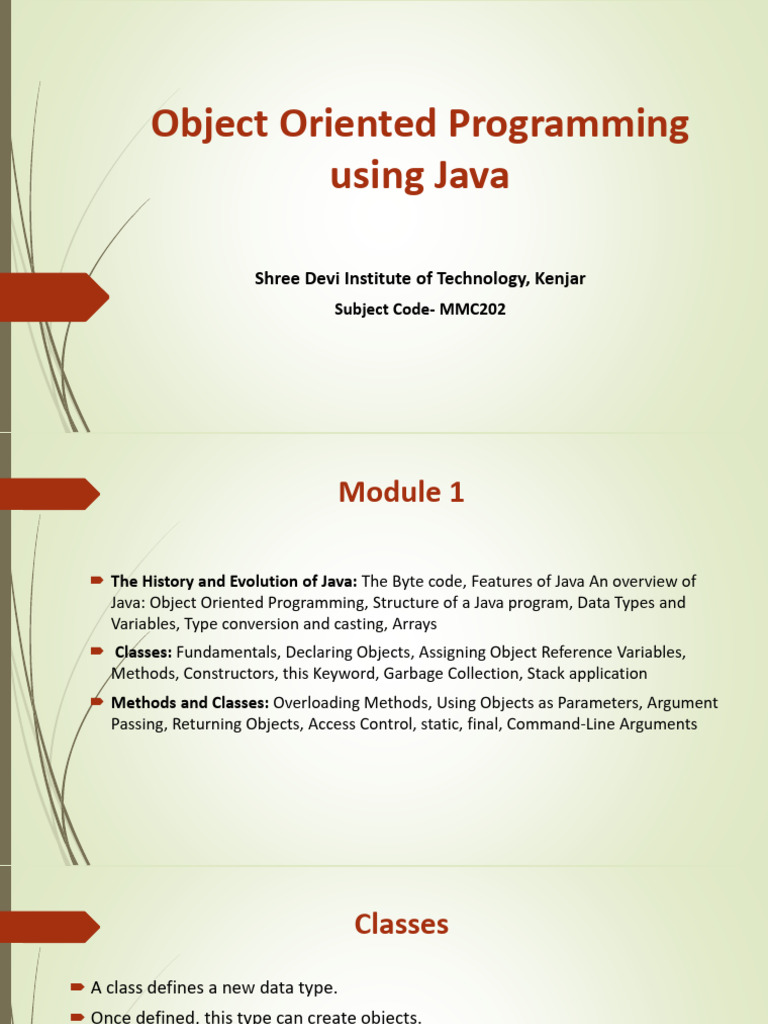 Object Oriented Programming using Java

Shree Devi Institute of Technology, Kenjar

Subject Code- MMC202

Module 1

The History and Evolution of Java: The Byte code, Features of Java An overview of Java: Object Oriented Programming, Structure of a Java program, Data Types and Variables, Type conversion and casting, Arrays

Classes: Fundamentals, Declaring Objects, Assigning Object Reference Variables, Methods, Constructors, this Keyword, Garbage Collection, Stack application

Methods and Classes: Overloading Methods, Using Objects as Parameters, Argument Passing, Returning Objects, Access Control, static, final, Command-Line Arguments

Classes

A class defines a new data type.

Once defined, this type can create objects.